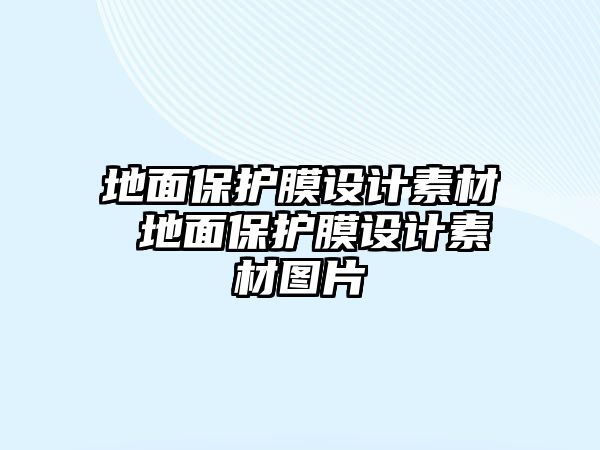 地面保护膜设计素材 地面保护膜设计素材图片